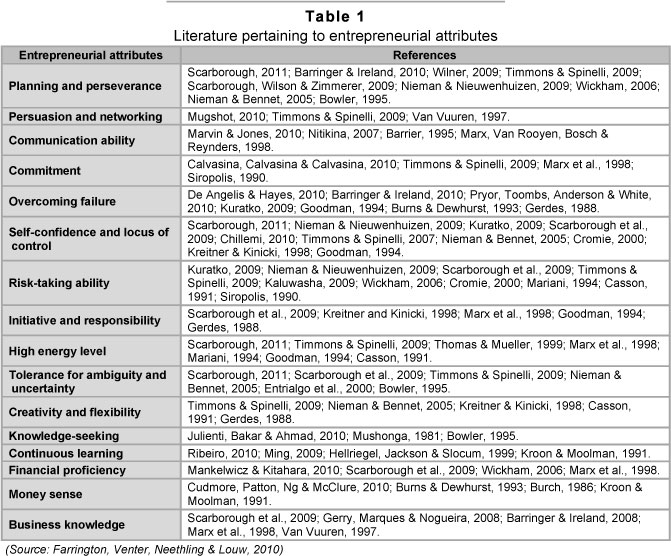 Table 1
Literature pertaining to entrepreneurial attributes

| Entrepreneurial attributes | References |
|---|---|
| Planning and perseverance | Scarborough, 2011; Barringer & Ireland, 2010; Wilner, 2009; Timmons & Spinelli, 2009; Scarborough, Wilson & Zimmerer, 2009; Nieman & Nieuwenhuizen, 2009; Wickham, 2006; Nieman & Bennet, 2005; Bowler, 1995. |
| Persuasion and networking | Mugshot, 2010; Timmons & Spinelli, 2009; Van Vuuren, 1997. |
| Communication ability | Marvin & Jones, 2010; Nitikina, 2007; Barrier, 1995; Marx, Van Rooyen, Bosch & Reynders, 1998. |
| Commitment | Calvasina, Calvasina & Calvasina, 2010; Timmons & Spinelli, 2009; Marx et al., 1998; Siropolis, 1990. |
| Overcoming failure | De Angelis & Hayes, 2010; Barringer & Ireland, 2010; Pryor, Toombs, Anderson & White, 2010; Kuratko, 2009; Goodman, 1994; Burns & Dewhurst, 1993; Gerdes, 1988. |
| Self-confidence and locus of control | Scarborough, 2011; Nieman & Nieuwenhuizen, 2009; Kuratko, 2009; Scarborough et al., 2009; Chillemi, 2010; Timmons & Spinelli, 2007; Nieman & Bennet, 2005; Cromie, 2000; Kreitner & Kinicki, 1998; Goodman, 1994. |
| Risk-taking ability | Kuratko, 2009; Nieman & Nieuwenhuizen, 2009; Scarborough et al., 2009; Timmons & Spinelli, 2009; Kaluwasha, 2009; Wickham, 2006; Cromie, 2000; Mariani, 1994; Casson, 1991; Siropolis, 1990. |
| Initiative and responsibility | Scarborough et al., 2009; Kreitner and Kinicki, 1998; Marx et al., 1998; Goodman, 1994; Gerdes, 1988. |
| High energy level | Scarborough, 2011; Timmons & Spinelli, 2009; Thomas & Mueller, 1999; Marx et al., 1998; Mariani, 1994; Goodman, 1994; Casson, 1991. |
| Tolerance for ambiguity and uncertainty | Scarborough, 2011; Scarborough et al., 2009; Timmons & Spinelli, 2009; Nieman & Bennet, 2005; Entrialgo et al., 2000; Bowler, 1995. |
| Creativity and flexibility | Timmons & Spinelli, 2009; Nieman & Bennet, 2005; Kreitner & Kinicki, 1998; Casson, 1991; Gerdes, 1988. |
| Knowledge-seeking | Julienti, Bakar & Ahmad, 2010; Mushonga, 1981; Bowler, 1995. |
| Continuous learning | Ribeiro, 2010; Ming, 2009; Hellriegel, Jackson & Slocum, 1999; Kroon & Moolman, 1991. |
| Financial proficiency | Mankelwicz & Kitahara, 2010; Scarborough et al., 2009; Wickham, 2006; Marx et al., 1998. |
| Money sense | Cudmore, Patton, Ng & McClure, 2010; Burns & Dewhurst, 1993; Burch, 1986; Kroon & Moolman, 1991. |
| Business knowledge | Scarborough et al., 2009; Gerry, Marques & Nogueira, 2008; Barringer & Ireland, 2008; Marx et al., 1998, Van Vuuren, 1997. |

(Source: Farrington, Venter, Neethling & Louw, 2010)